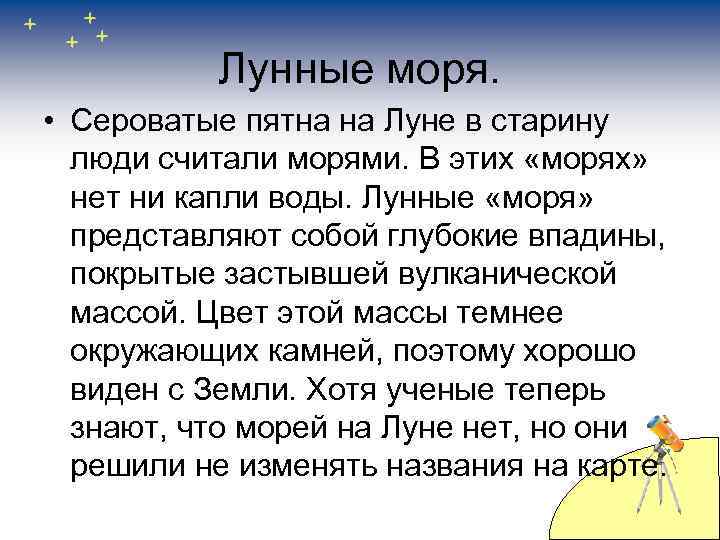 Лунные моря.

• Сероватые пятна на Луне в старину люди считали морями. В этих «морях» нет ни капли воды. Лунные «моря» представляют собой глубокие впадины, покрытые застывшей вулканической массой. Цвет этой массы темнее окружающих камней, поэтому хорошо виден с Земли. Хотя ученые теперь знают, что морей на Луне нет, но они решили не изменять названия на карте.